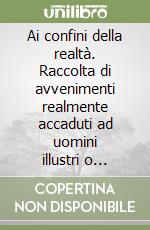 unilibro

Ai confini della realtà. Raccolta di avvenimenti realmente accaduti ad uomini illustri o...

COPERTINA NON DISPONIBILE